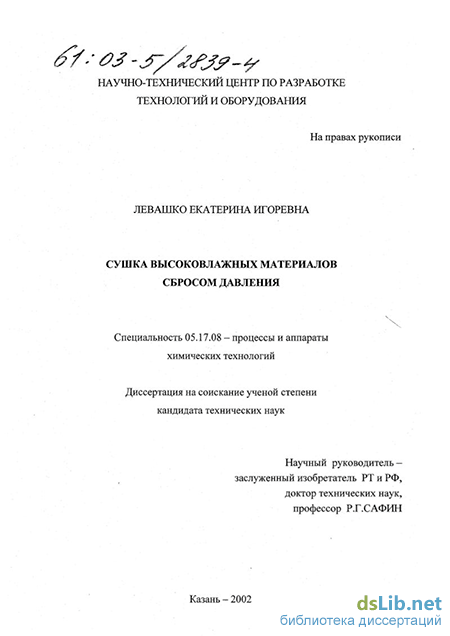 61:03-5/2839-4

НАУЧНО-ТЕХНИЧЕСКИЙ ЦЕНТР ПО РАЗРАБОТКЕ ТЕХНОЛОГИЙ И ОБОРУДОВАНИЯ

На правах рукописи

ЛЕВАШКО ЕКАТЕРИНА ИГОРЕВНА

СУШКА ВЫСОКОВЛАЖНЫХ МАТЕРИАЛОВ СБРОСОМ ДАВЛЕНИЯ

Специальность 05.17.08 – процессы и аппараты химических технологий

Диссертация на соискание ученой степени кандидата технических наук

Научный руководитель – заслуженный изобретатель РТ и РФ, доктор технических наук, профессор Р.Г.САФИН

Казань – 2002

dsLib.net
библиотека диссертаций